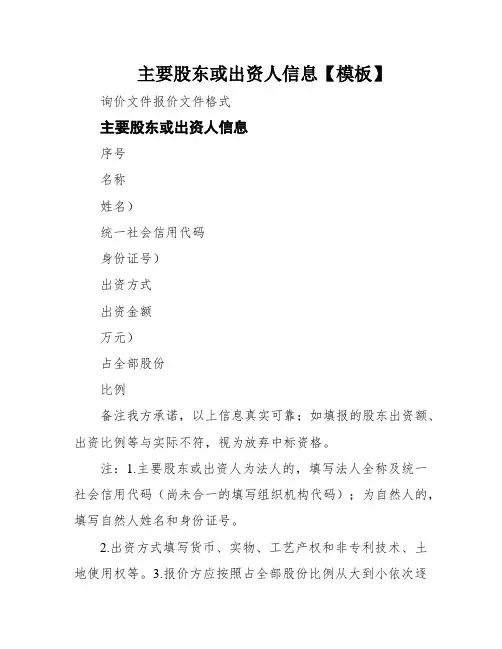 主要股东或出资人信息【模板】

询价文件报价文件格式

主要股东或出资人信息

序号

名称

姓名）

统一社会信用代码

身份证号）

出资方式

出资金额

万元）

占全部股份

比例

备注我方承诺，以上信息真实可靠；如填报的股东出资额、出资比例等与实际不符，视为放弃中标资格。

注：1.主要股东或出资人为法人的，填写法人全称及统一社会信用代码（尚未合一的填写组织机构代码）；为自然人的，填写自然人姓名和身份证号。

2.出资方式填写货币、实物、工艺产权和非专利技术、土地使用权等。3.报价方应按照占全部股份比例从大到小依次逐